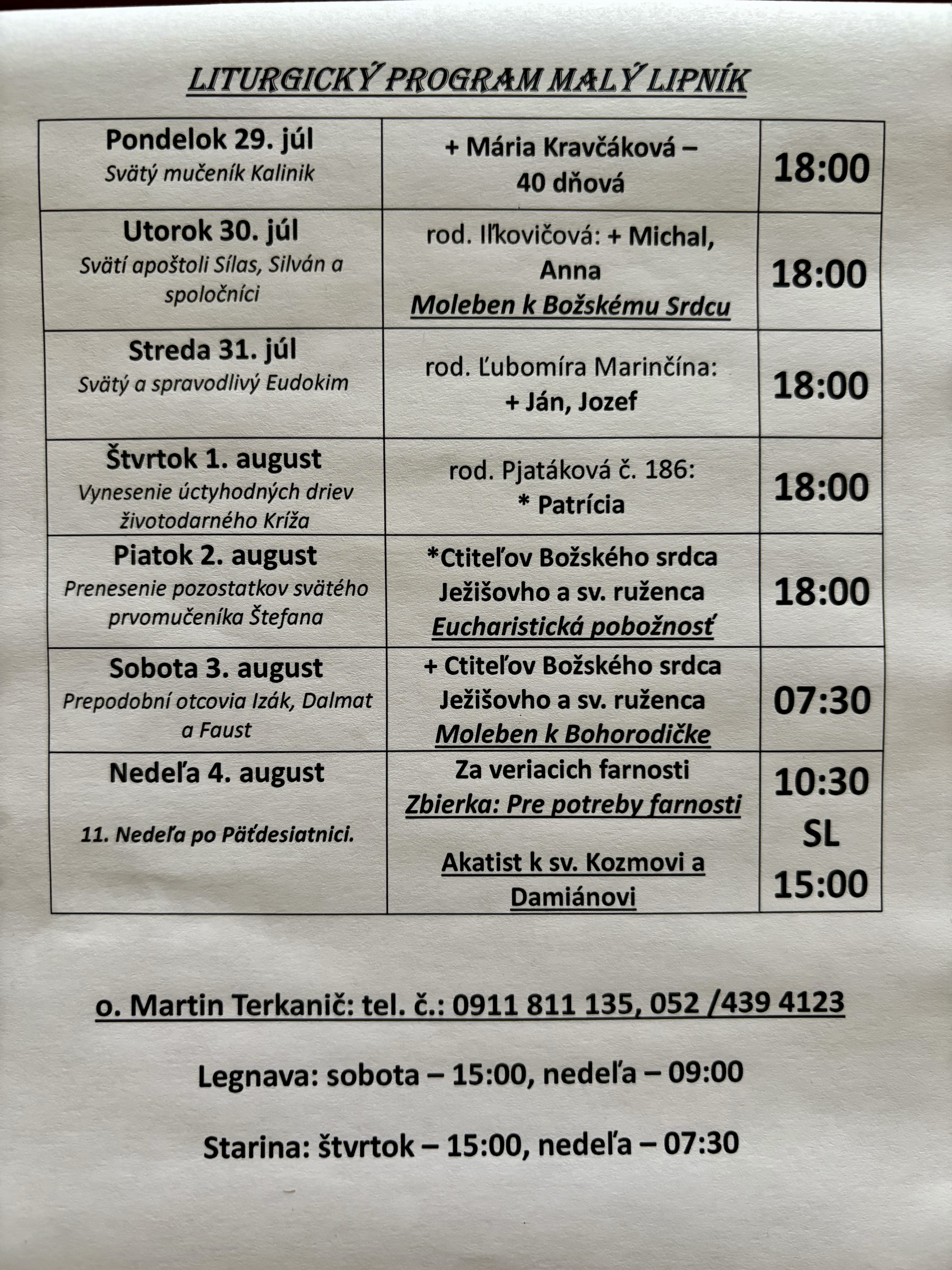 LITURGICKÝ PROGRAM MALÝ LIPNÍK

| | | |
|---|---|---|
| Pondelok 29. júl Svätý mučeník Kalinik | + Mária Kravčáková – 40 dňová | 18:00 |
| Utorok 30. júl Svätí apoštoli Sílas, Silván a spoločníci | rod. Iľkovičová: + Michal, Anna Moleben k Božskému Srdcu | 18:00 |
| Streda 31. júl Svätý a spravodlivý Eudokim | rod. Ľubomíra Marinčína: + Ján, Jozef | 18:00 |
| Štvrtok 1. august Vynesenie úctyhodných driev životodarného Kríža | rod. Pjatáková č. 186: * Patrícia | 18:00 |
| Piatok 2. august Prenesenie pozostatkov svätého prvomučeníka Štefana | *Ctiteľov Božského srdca Ježišovho a sv. ruženca Eucharistická pobožnosť | 18:00 |
| Sobota 3. august Prepodobní otcovia Izák, Dalmat a Faust | + Ctiteľov Božského srdca Ježišovho a sv. ruženca Moleben k Bohorodičke | 07:30 |
| Nedeľa 4. august 11. Nedeľa po Päťdesiatnici. | Za veriacich farnosti Zbierka: Pre potreby farnosti Akatist k sv. Kozmovi a Damiánovi | 10:30 SL 15:00 |

o. Martin Terkanič: tel. č.: 0911 811 135, 052 /439 4123

Legnava: sobota – 15:00, nedeľa – 09:00

Starina: štvrtok – 15:00, nedeľa – 07:30